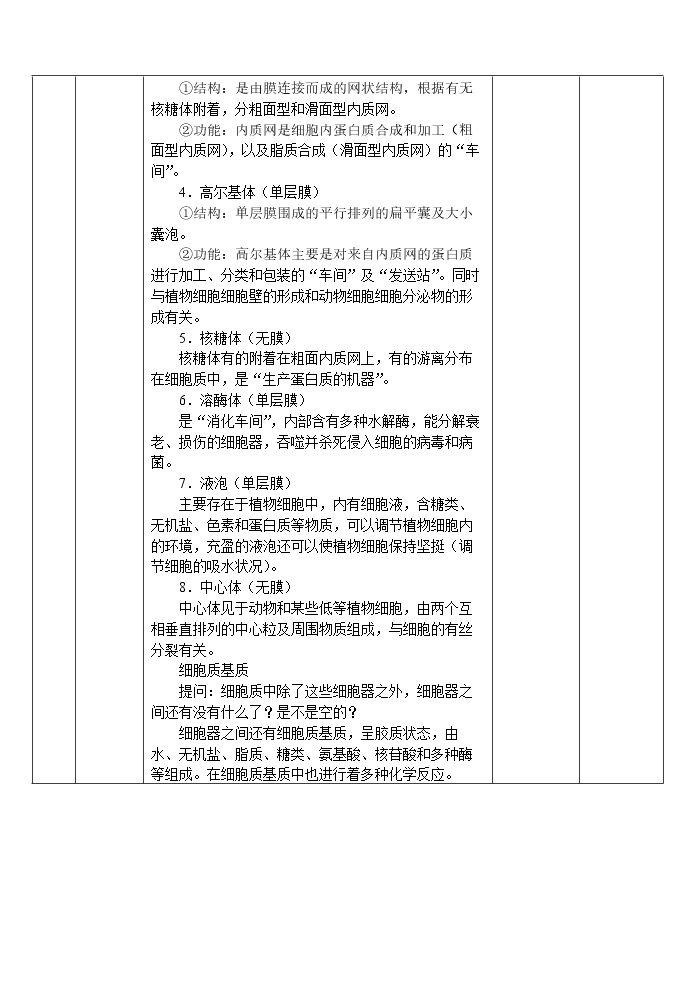 ①结构：是由膜连接而成的网状结构，根据有无核糖体附着，分粗面型和滑面型内质网。

②功能：内质网是细胞内蛋白质合成和加工（粗面型内质网），以及脂质合成（滑面型内质网）的“车间”。

4．高尔基体（单层膜）

①结构：单层膜围成的平行排列的扁平囊及大小囊泡。

②功能：高尔基体主要是对来自内质网的蛋白质进行加工、分类和包装的“车间”及“发送站”。同时与植物细胞细胞壁的形成和动物细胞细胞分泌物的形成有关。

5．核糖体（无膜）

核糖体有的附着在粗面内质网上，有的游离分布在细胞质中，是“生产蛋白质的机器”。

6．溶酶体（单层膜）

是“消化车间”，内部含有多种水解酶，能分解衰老、损伤的细胞器，吞噬并杀死侵入细胞的病毒和病菌。

7．液泡（单层膜）

主要存在于植物细胞中，内有细胞液，含糖类、无机盐、色素和蛋白质等物质，可以调节植物细胞内的环境，充盈的液泡还可以使植物细胞保持坚挺（调节细胞的吸水状况）。

8．中心体（无膜）

中心体见于动物和某些低等植物细胞，由两个互相垂直排列的中心粒及周围物质组成，与细胞的有丝分裂有关。

细胞质基质

提问：细胞质中除了这些细胞器之外，细胞器之间还有没有什么了？是不是空的？

细胞器之间还有细胞质基质，呈胶质状态，由水、无机盐、脂质、糖类、氨基酸、核苷酸和多种酶等组成。在细胞质基质中也进行着多种化学反应。